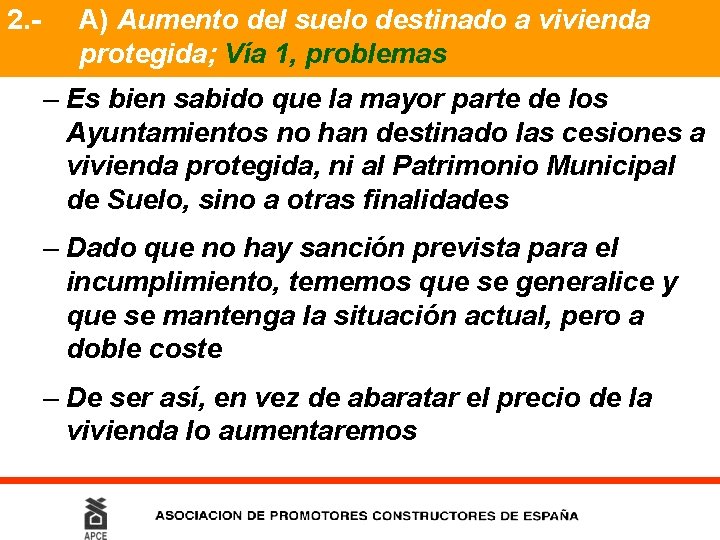 2.- A) Aumento del suelo destinado a vivienda protegida; Vía 1, problemas

– Es bien sabido que la mayor parte de los Ayuntamientos no han destinado las cesiones a vivienda protegida, ni al Patrimonio Municipal de Suelo, sino a otras finalidades

– Dado que no hay sanción prevista para el incumplimiento, tememos que se generalice y que se mantenga la situación actual, pero a doble coste

– De ser así, en vez de abaratar el precio de la vivienda lo aumentaremos

APCE

ASOCIACION DE PROMOTORES CONSTRUCTORES DE ESPAÑA